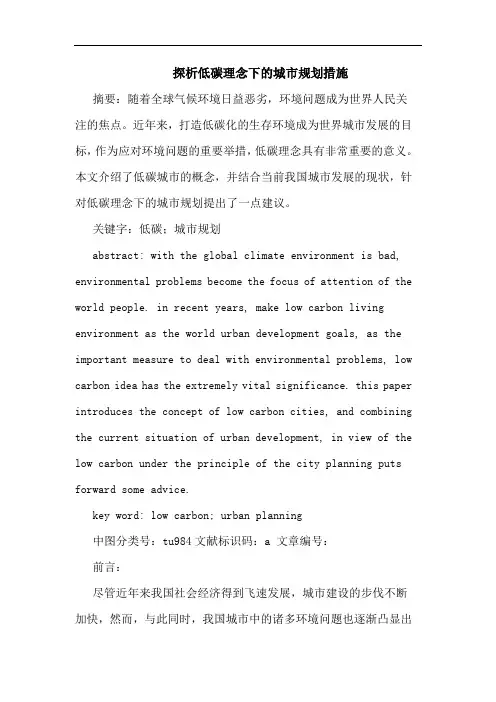 探析低碳理念下的城市规划措施

摘要：随着全球气候环境日益恶劣，环境问题成为世界人民关注的焦点。近年来，打造低碳化的生存环境成为世界城市发展的目标，作为应对环境问题的重要举措，低碳理念具有非常重要的意义。本文介绍了低碳城市的概念，并结合当前我国城市发展的现状，针对低碳理念下的城市规划提出了一点建议。

关键字：低碳；城市规划

abstract: with the global climate environment is bad, environmental problems become the focus of attention of the world people. in recent years, make low carbon living environment as the world urban development goals, as the important measure to deal with environmental problems, low carbon idea has the extremely vital significance. this paper introduces the concept of low carbon cities, and combining the current situation of urban development, in view of the low carbon under the principle of the city planning puts forward some advice.

key word: low carbon; urban planning

中图分类号：tu984 文献标识码：a 文章编号：

前言：

尽管近年来我国社会经济得到飞速发展，城市建设的步伐不断加快，然而，与此同时，我国城市中的诸多环境问题也逐渐凸显出